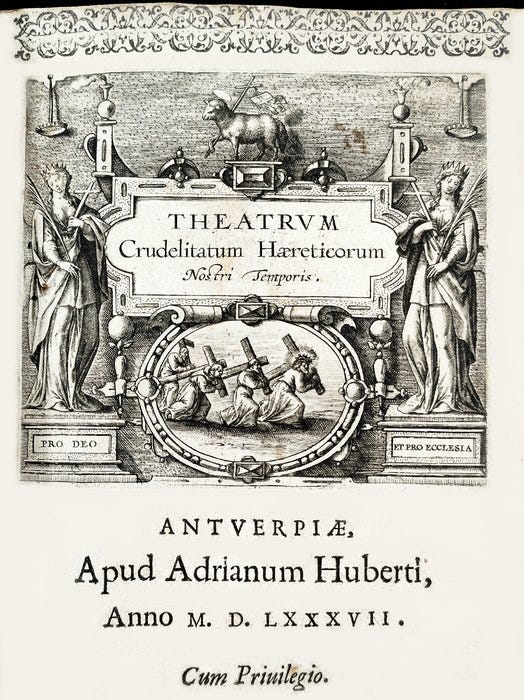 THEATRVM
Crudelitatum Hæreticorum
Nostri Temporis.

PRO DEO

ET PRO ECCLESIA

ANTVERPIÆ,
Apud Adrianum Huberti,
Anno M. D. LXXXVII.

Cum Priuilegio.